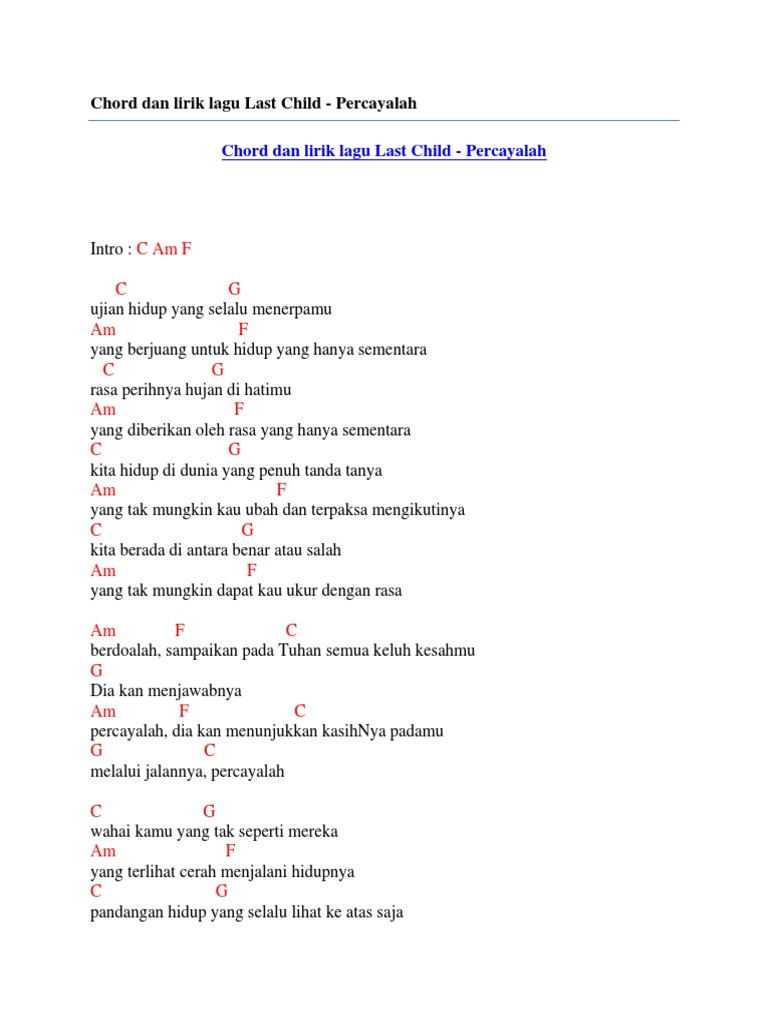 Chord dan lirik lagu Last Child - Percayalah

Chord dan lirik lagu Last Child - Percayalah

Intro : C Am F

C G
ujian hidup yang selalu menerpamu
Am F
yang berjuang untuk hidup yang hanya sementara
C G
rasa perihnya hujan di hatimu
Am F
yang diberikan oleh rasa yang hanya sementara
C G
kita hidup di dunia yang penuh tanda tanya
Am F
yang tak mungkin kau ubah dan terpaksa mengikutinya
C G
kita berada di antara benar atau salah
Am F
yang tak mungkin dapat kau ukur dengan rasa

Am F C
berdoalah, sampaikan pada Tuhan semua keluh kesahmu
G
Dia kan menjawabnya
Am F C
percayalah, dia kan menunjukkan kasihNya padamu
G C
melalui jalannya, percayalah

C G
wahai kamu yang tak seperti mereka
Am F
yang terlihat cerah menjalani hidupnya
C G
pandangan hidup yang selalu lihat ke atas saja